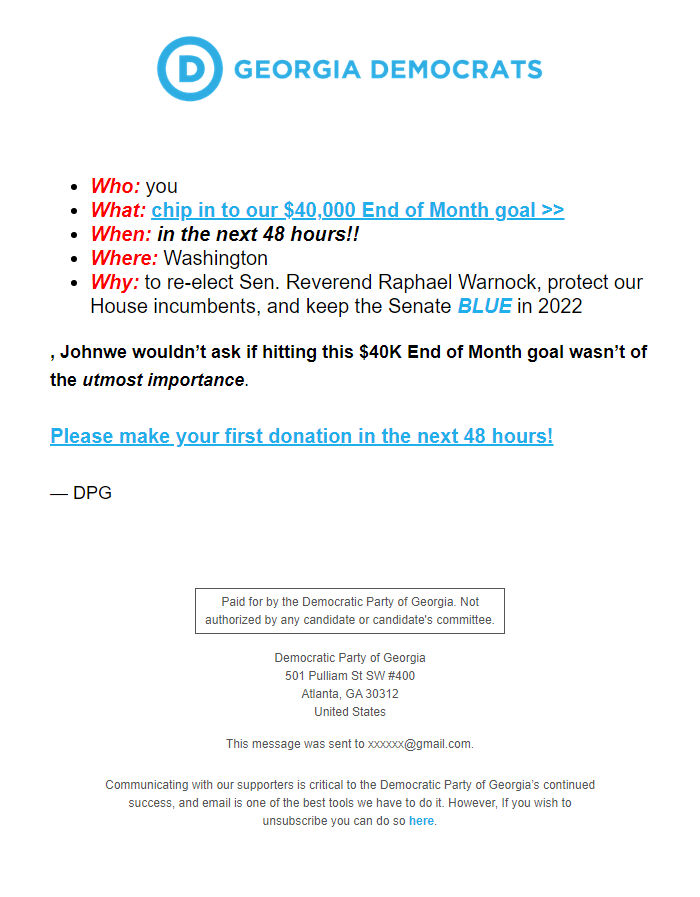 D GEORGIA DEMOCRATS

- Who: you
- What: chip in to our $40,000 End of Month goal >>
- When: in the next 48 hours!!
- Where: Washington
- Why: to re-elect Sen. Reverend Raphael Warnock, protect our House incumbents, and keep the Senate BLUE in 2022

, Johnwe wouldn't ask if hitting this $40K End of Month goal wasn't of the utmost importance.

Please make your first donation in the next 48 hours!

— DPG

Paid for by the Democratic Party of Georgia. Not authorized by any candidate or candidate's committee.

Democratic Party of Georgia
501 Pulliam St SW #400
Atlanta, GA 30312
United States

This message was sent to xxxxxx@gmail.com.

Communicating with our supporters is critical to the Democratic Party of Georgia's continued success, and email is one of the best tools we have to do it. However, If you wish to unsubscribe you can do so here.